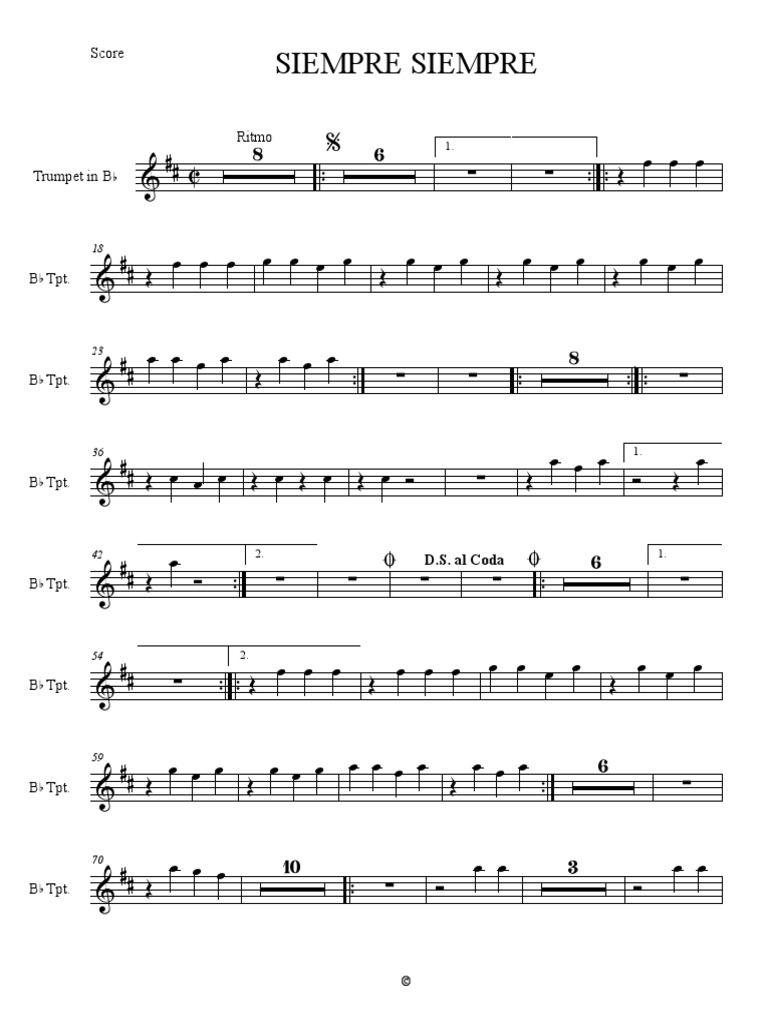 Score

SIEMPRE SIEMPRE

Ritmo

8

6

1.

Trumpet in B♭

18

B♭ Tpt.

23

8

B♭ Tpt.

36

1.

B♭ Tpt.

42

2.

D.S. al Coda

6

1.

B♭ Tpt.

54

2.

B♭ Tpt.

59

6

B♭ Tpt.

70

10

3

B♭ Tpt.

©